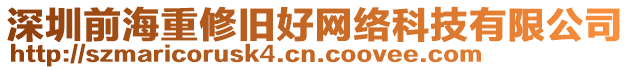 深圳前海重修旧好网络科技有限公司
http://szmaricorusk4.cn.coovee.com